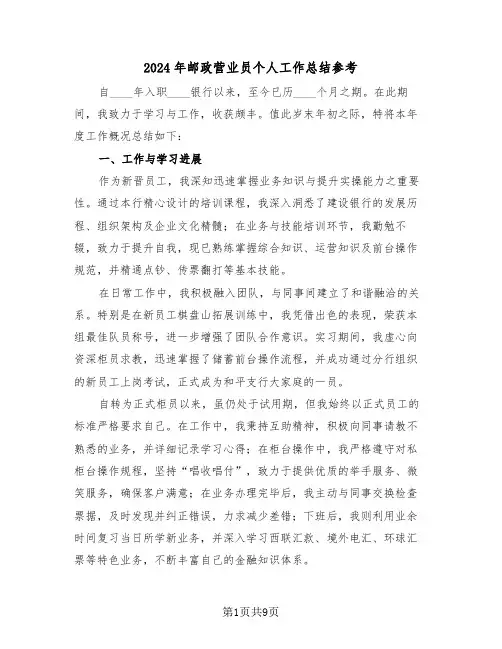 2024年邮政营业员个人工作总结参考

自____年入职____银行以来，至今已历____个月之期。在此期间，我致力于学习与工作，收获颇丰。值此岁末年初之际，特将本年度工作概况总结如下：

一、工作与学习进展

作为新晋员工，我深知迅速掌握业务知识与提升实操能力之重要性。通过本行精心设计的培训课程，我深入洞悉了建设银行的发展历程、组织架构及企业文化精髓；在业务与技能培训环节，我勤勉不辍，致力于提升自我，现已熟练掌握综合知识、运营知识及前台操作规范，并精通点钞、传票翻打等基本技能。

在日常工作中，我积极融入团队，与同事间建立了和谐融洽的关系。特别是在新员工棋盘山拓展训练中，我凭借出色的表现，荣获本组最佳队员称号，进一步增强了团队合作意识。实习期间，我虚心向资深柜员求教，迅速掌握了储蓄前台操作流程，并成功通过分行组织的新员工上岗考试，正式成为和平支行大家庭的一员。

自转为正式柜员以来，虽仍处于试用期，但我始终以正式员工的标准严格要求自己。在工作中，我秉持互助精神，积极向同事请教不熟悉的业务，并详细记录学习心得；在柜台操作中，我严格遵守对私柜台操作规程，坚持“唱收唱付”，致力于提供优质的举手服务、微笑服务，确保客户满意；在业务办理完毕后，我主动与同事交换检查票据，及时发现并纠正错误，力求减少差错；下班后，我则利用业余时间复习当日所学新业务，并深入学习西联汇款、境外电汇、环球汇票等特色业务，不断丰富自己的金融知识体系。

第1页共9页